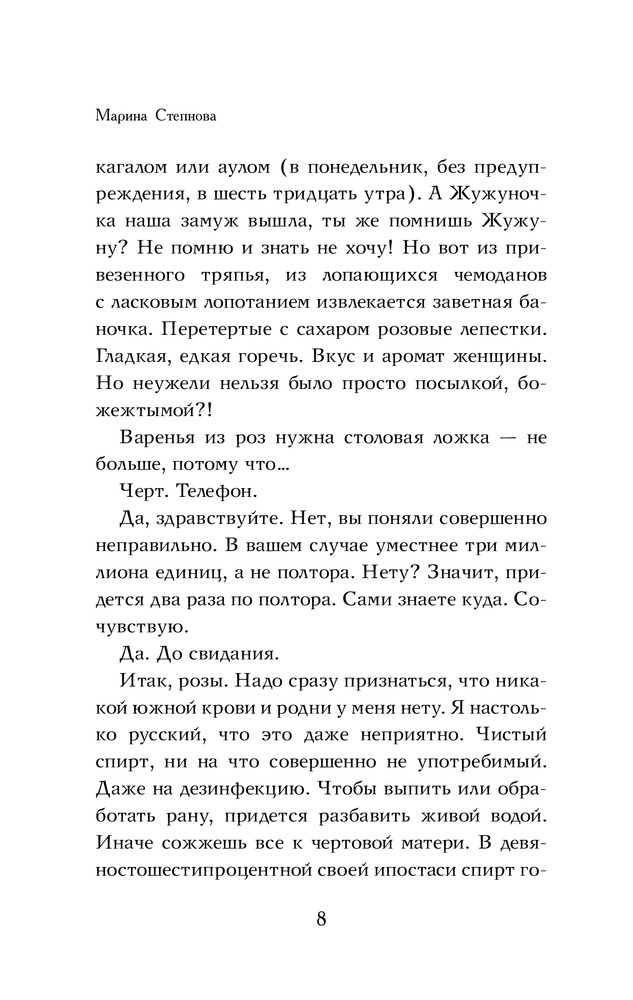 Марина Степнова

кагалом или аулом (в понедельник, без предупреждения, в шесть тридцать утра). А Жужуночка наша замуж вышла, ты же помнишь Жужуну? Не помню и знать не хочу! Но вот из привезенного тряпья, из лопающихся чемоданов с ласковым лопотанием извлекается заветная баночка. Перетертые с сахаром розовые лепестки. Гладкая, едкая горечь. Вкус и аромат женщины. Но неужели нельзя было просто посылкой, божежтымой?!

Варенья из роз нужна столовая ложка — не больше, потому что...

Черт. Телефон.

Да, здравствуйте. Нет, вы поняли совершенно неправильно. В вашем случае уместнее три миллиона единиц, а не полтора. Нету? Значит, придется два раза по полтора. Сами знаете куда. Сочувствую.

Да. До свидания.

Итак, розы. Надо сразу признаться, что никакой южной крови и родни у меня нету. Я настолько русский, что это даже неприятно. Чистый спирт, ни на что совершенно не употребимый. Даже на дезинфекцию. Чтобы выпить или обработать рану, придется разбавить живой водой. Иначе сожжешь все к чертовой матери. В девяностошестипроцентной своей ипостаси спирт го-

8